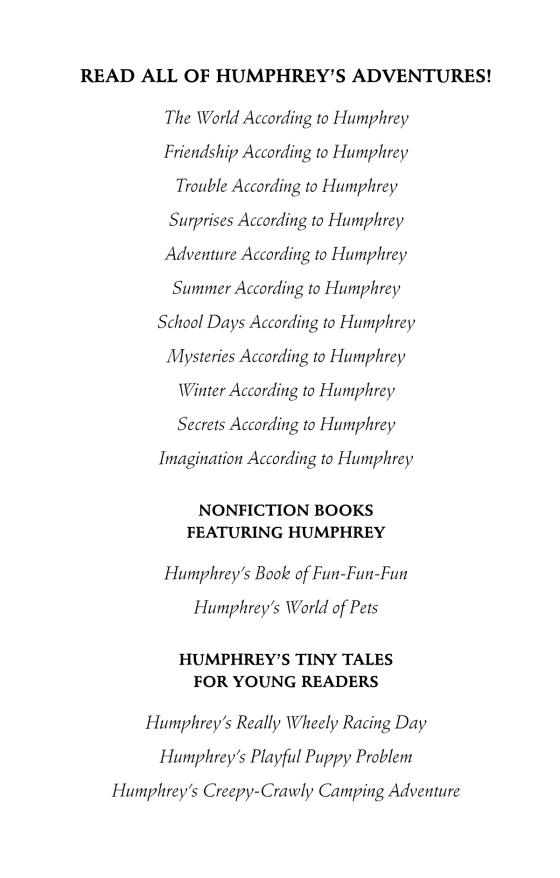 READ ALL OF HUMPHREY'S ADVENTURES!

The World According to Humphrey

Friendship According to Humphrey

Trouble According to Humphrey

Surprises According to Humphrey

Adventure According to Humphrey

Summer According to Humphrey

School Days According to Humphrey

Mysteries According to Humphrey

Winter According to Humphrey

Secrets According to Humphrey

Imagination According to Humphrey

NONFICTION BOOKS
FEATURING HUMPHREY

Humphrey's Book of Fun-Fun-Fun

Humphrey's World of Pets

HUMPHREY'S TINY TALES
FOR YOUNG READERS

Humphrey's Really Wheely Racing Day

Humphrey's Playful Puppy Problem

Humphrey's Creepy-Crawly Camping Adventure